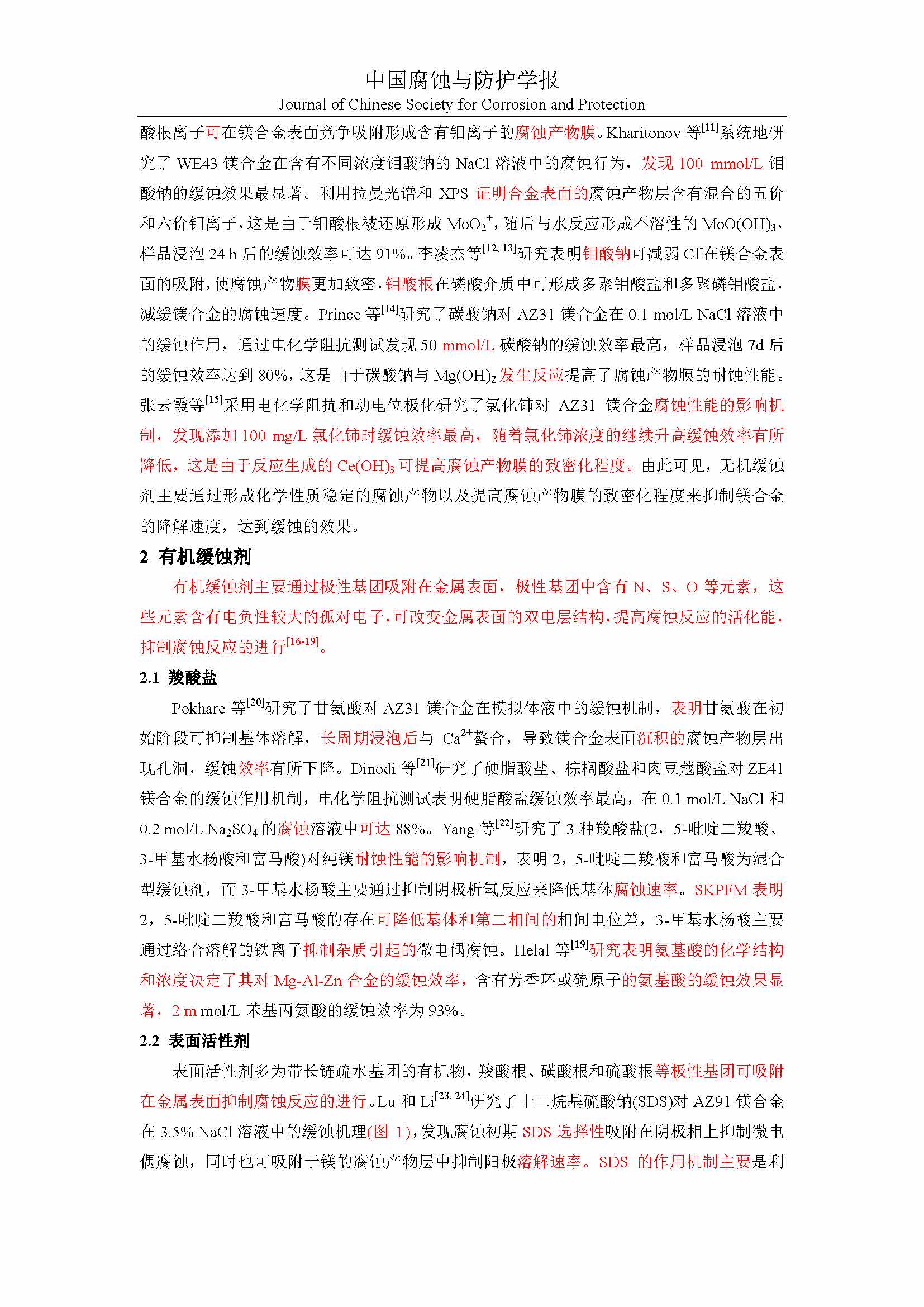 中国腐蚀与防护学报
Journal of Chinese Society for Corrosion and Protection

酸根离子可在镁合金表面竞争吸附形成含有钼离子的腐蚀产物膜。Kharitonov 等$^{[11]}$系统地研究了 WE43 镁合金在含有不同浓度钼酸钠的 NaCl 溶液中的腐蚀行为，发现 100 mmol/L 钼酸钠的缓蚀效果最显著。利用拉曼光谱和 XPS 证明合金表面的腐蚀产物层含有混合的五价和六价钼离子，这是由于钼酸根被还原形成 $MoO_2^+$，随后与水反应形成不溶性的 $MoO(OH)_3$，样品浸泡 24 h 后的缓蚀效率可达 91%。李凌杰等$^{[12, 13]}$研究表明钼酸钠可减弱 $Cl^-$在镁合金表面的吸附，使腐蚀产物膜更加致密，钼酸根在磷酸介质中可形成多聚钼酸盐和多聚磷钼酸盐，减缓镁合金的腐蚀速度。Prince 等$^{[14]}$研究了碳酸钠对 AZ31 镁合金在 0.1 mol/L NaCl 溶液中的缓蚀作用，通过电化学阻抗测试发现 50 mmol/L 碳酸钠的缓蚀效率最高，样品浸泡 7d 后的缓蚀效率达到 80%，这是由于碳酸钠与 $Mg(OH)_2$ 发生反应提高了腐蚀产物膜的耐蚀性能。张云霞等$^{[15]}$采用电化学阻抗和动电位极化研究了氯化铈对 AZ31 镁合金腐蚀性能的影响机制，发现添加 100 mg/L 氯化铈时缓蚀效率最高，随着氯化铈浓度的继续升高缓蚀效率有所降低，这是由于反应生成的 $Ce(OH)_3$ 可提高腐蚀产物膜的致密化程度。由此可见，无机缓蚀剂主要通过形成化学性质稳定的腐蚀产物以及提高腐蚀产物膜的致密化程度来抑制镁合金的降解速度，达到缓蚀的效果。

2 有机缓蚀剂

有机缓蚀剂主要通过极性基团吸附在金属表面，极性基团中含有 N、S、O 等元素，这些元素含有电负性较大的孤对电子，可改变金属表面的双电层结构，提高腐蚀反应的活化能，抑制腐蚀反应的进行$^{[16-19]}$。

2.1 羧酸盐

Pokhare 等$^{[20]}$研究了甘氨酸对 AZ31 镁合金在模拟体液中的缓蚀机制，表明甘氨酸在初始阶段可抑制基体溶解，长周期浸泡后与 $Ca^{2+}$螯合，导致镁合金表面沉积的腐蚀产物层出现孔洞，缓蚀效率有所下降。Dinodi 等$^{[21]}$研究了硬脂酸盐、棕榈酸盐和肉豆蔻酸盐对 ZE41 镁合金的缓蚀作用机制，电化学阻抗测试表明硬脂酸盐缓蚀效率最高，在 0.1 mol/L NaCl 和 0.2 mol/L $Na_2SO_4$ 的腐蚀溶液中可达 88%。Yang 等$^{[22]}$研究了 3 种羧酸盐(2，5-吡啶二羧酸、3-甲基水杨酸和富马酸)对纯镁耐蚀性能的影响机制，表明 2，5-吡啶二羧酸和富马酸为混合型缓蚀剂，而 3-甲基水杨酸主要通过抑制阴极析氢反应来降低基体腐蚀速率。SKPFM 表明 2，5-吡啶二羧酸和富马酸的存在可降低基体和第二相间的相间电位差，3-甲基水杨酸主要通过络合溶解的铁离子抑制杂质引起的微电偶腐蚀。Helal 等$^{[19]}$研究表明氨基酸的化学结构和浓度决定了其对 Mg-Al-Zn 合金的缓蚀效率，含有芳香环或硫原子的氨基酸的缓蚀效果显著，2 m mol/L 苯基丙氨酸的缓蚀效率为 93%。

2.2 表面活性剂

表面活性剂多为带长链疏水基团的有机物，羧酸根、磺酸根和硫酸根等极性基团可吸附在金属表面抑制腐蚀反应的进行。Lu 和 Li$^{[23, 24]}$研究了十二烷基硫酸钠(SDS)对 AZ91 镁合金在 3.5% NaCl 溶液中的缓蚀机理(图 1)，发现腐蚀初期 SDS 选择性吸附在阴极相上抑制微电偶腐蚀，同时也可吸附于镁的腐蚀产物层中抑制阳极溶解速率。SDS 的作用机制主要是利